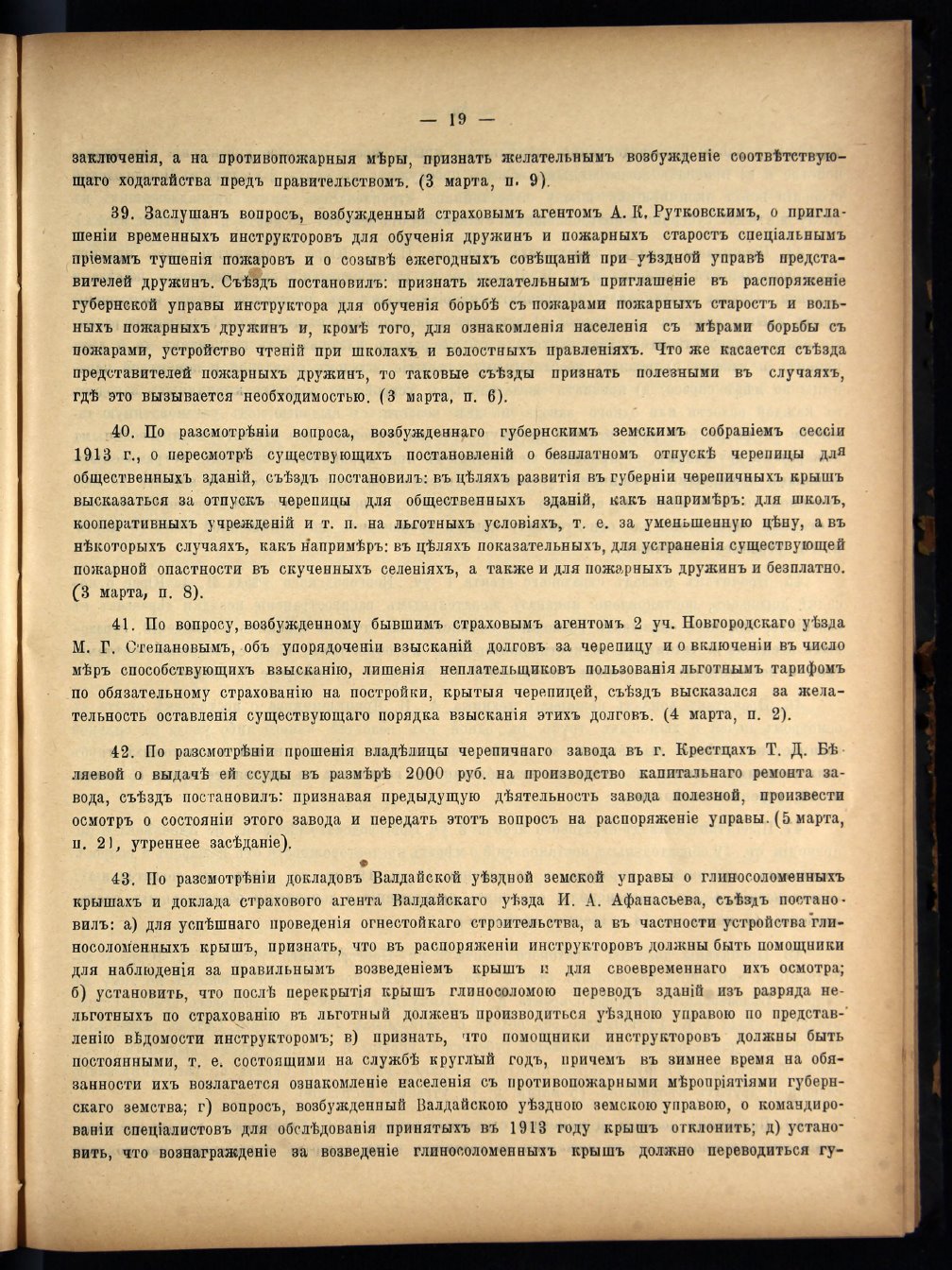 — 19 —

заключенія, а на противопожарныя мѣры, признать желательнымъ возбужденіе соотвѣтствующаго ходатайства предъ правительствомъ. (3 марта, п. 9).

39. Заслушанъ вопросъ, возбужденный страховымъ агентомъ А. К. Рутковскимъ, о приглашеніи временныхъ инструкторовъ для обученія дружинъ и пожарныхъ старостъ спеціальнымъ пріемамъ тушенія пожаровъ и о созывѣ ежегодныхъ совѣщаній при уѣздной управѣ представителей дружинъ. Съѣздъ постановилъ: признать желательнымъ приглашеніе въ распоряженіе губернской управы инструктора для обученія борьбѣ съ пожарами пожарныхъ старостъ и вольныхъ пожарныхъ дружинъ и, кромѣ того, для ознакомленія населенія съ мѣрами борьбы съ пожарами, устройство чтеній при школахъ и волостныхъ правленіяхъ. Что же касается съѣзда представителей пожарныхъ дружинъ, то таковые съѣзды признать полезными въ случаяхъ, гдѣ это вызывается необходимостью. (3 марта, п. 6).

40. По разсмотрѣніи вопроса, возбужденнаго губернскимъ земскимъ собраніемъ сессіи 1913 г., о пересмотрѣ существующихъ постановленій о безплатномъ отпускѣ черепицы для общественныхъ зданій, съѣздъ постановилъ: въ цѣляхъ развитія въ губерніи черепичныхъ крышъ высказаться за отпускъ черепицы для общественныхъ зданій, какъ напримѣръ: для школъ, кооперативныхъ учрежденій и т. п. на льготныхъ условіяхъ, т. е. за уменьшенную цѣну, а въ нѣкоторыхъ случаяхъ, какъ напримѣръ: въ цѣляхъ показательныхъ, для устраненія существующей пожарной опасности въ скученныхъ селеніяхъ, а также и для пожарныхъ дружинъ и безплатно. (3 марта, п. 8).

41. По вопросу, возбужденному бывшимъ страховымъ агентомъ 2 уч. Новгородскаго уѣзда М. Г. Степановымъ, объ упорядоченіи взысканій долговъ за черепицу и о включеніи въ число мѣръ способствующихъ взысканію, лишенія неплательщиковъ пользованія льготнымъ тарифомъ по обязательному страхованію на постройки, крытыя черепицей, съѣздъ высказался за желательность оставленія существующаго порядка взысканія этихъ долговъ. (4 марта, п. 2).

42. По разсмотрѣніи прошенія владѣлицы черепичнаго завода въ г. Крестцахъ Т. Д. Бѣляевой о выдачѣ ей ссуды въ размѣрѣ 2000 руб. на производство капитальнаго ремонта завода, съѣздъ постановилъ: признавая предыдущую дѣятельность завода полезной, произвести осмотръ о состояніи этого завода и передать этотъ вопросъ на распоряженіе управы. (5 марта, п. 21, утреннее засѣданіе).

43. По разсмотрѣніи докладовъ Валдайской уѣздной земской управы о глиносоломенныхъ крышахъ и доклада страхового агента Валдайскаго уѣзда И. А. Афанасьева, съѣздъ постановилъ: а) для успѣшнаго проведенія огнестойкаго строительства, а въ частности устройства глиносоломенныхъ крышъ, признать, что въ распоряженіи инструкторовъ должны быть помощники для наблюденія за правильнымъ возведеніемъ крышъ и для своевременнаго ихъ осмотра; б) установить, что послѣ перекрытія крышъ глиносоломою переводъ зданій изъ разряда нельготныхъ по страхованію въ льготный долженъ производиться уѣздною управою по представленію вѣдомости инструкторомъ; в) признать, что помощники инструкторовъ должны быть постоянными, т. е. состоящими на службѣ круглый годъ, причемъ въ зимнее время на обязанности ихъ возлагается ознакомленіе населенія съ противопожарными мѣропріятіями губернскаго земства; г) вопросъ, возбужденный Валдайскою уѣздною земскою управою, о командированіи спеціалистовъ для обслѣдованія принятыхъ въ 1913 году крышъ отклонить; д) установить, что вознагражденіе за возведеніе глиносоломенныхъ крышъ должно переводиться гу-